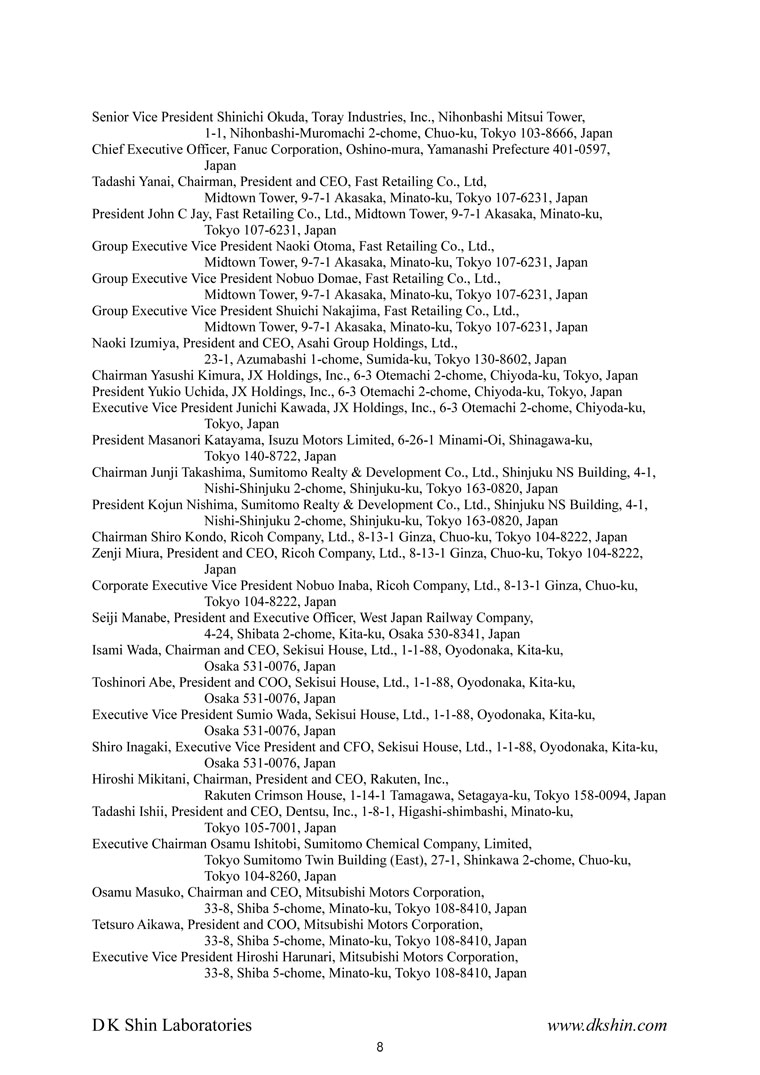 Senior Vice President Shinichi Okuda, Toray Industries, Inc., Nihonbashi Mitsui Tower, 1-1, Nihonbashi-Muromachi 2-chome, Chuo-ku, Tokyo 103-8666, Japan
Chief Executive Officer, Fanuc Corporation, Oshino-mura, Yamanashi Prefecture 401-0597, Japan
Tadashi Yanai, Chairman, President and CEO, Fast Retailing Co., Ltd, Midtown Tower, 9-7-1 Akasaka, Minato-ku, Tokyo 107-6231, Japan
President John C Jay, Fast Retailing Co., Ltd., Midtown Tower, 9-7-1 Akasaka, Minato-ku, Tokyo 107-6231, Japan
Group Executive Vice President Naoki Otoma, Fast Retailing Co., Ltd., Midtown Tower, 9-7-1 Akasaka, Minato-ku, Tokyo 107-6231, Japan
Group Executive Vice President Nobuo Domae, Fast Retailing Co., Ltd., Midtown Tower, 9-7-1 Akasaka, Minato-ku, Tokyo 107-6231, Japan
Group Executive Vice President Shuichi Nakajima, Fast Retailing Co., Ltd., Midtown Tower, 9-7-1 Akasaka, Minato-ku, Tokyo 107-6231, Japan
Naoki Izumiya, President and CEO, Asahi Group Holdings, Ltd., 23-1, Azumabashi 1-chome, Sumida-ku, Tokyo 130-8602, Japan
Chairman Yasushi Kimura, JX Holdings, Inc., 6-3 Otemachi 2-chome, Chiyoda-ku, Tokyo, Japan
President Yukio Uchida, JX Holdings, Inc., 6-3 Otemachi 2-chome, Chiyoda-ku, Tokyo, Japan
Executive Vice President Junichi Kawada, JX Holdings, Inc., 6-3 Otemachi 2-chome, Chiyoda-ku, Tokyo, Japan
President Masanori Katayama, Isuzu Motors Limited, 6-26-1 Minami-Oi, Shinagawa-ku, Tokyo 140-8722, Japan
Chairman Junji Takashima, Sumitomo Realty & Development Co., Ltd., Shinjuku NS Building, 4-1, Nishi-Shinjuku 2-chome, Shinjuku-ku, Tokyo 163-0820, Japan
President Kojun Nishima, Sumitomo Realty & Development Co., Ltd., Shinjuku NS Building, 4-1, Nishi-Shinjuku 2-chome, Shinjuku-ku, Tokyo 163-0820, Japan
Chairman Shiro Kondo, Ricoh Company, Ltd., 8-13-1 Ginza, Chuo-ku, Tokyo 104-8222, Japan
Zenji Miura, President and CEO, Ricoh Company, Ltd., 8-13-1 Ginza, Chuo-ku, Tokyo 104-8222, Japan
Corporate Executive Vice President Nobuo Inaba, Ricoh Company, Ltd., 8-13-1 Ginza, Chuo-ku, Tokyo 104-8222, Japan
Seiji Manabe, President and Executive Officer, West Japan Railway Company, 4-24, Shibata 2-chome, Kita-ku, Osaka 530-8341, Japan
Isami Wada, Chairman and CEO, Sekisui House, Ltd., 1-1-88, Oyodonaka, Kita-ku, Osaka 531-0076, Japan
Toshinori Abe, President and COO, Sekisui House, Ltd., 1-1-88, Oyodonaka, Kita-ku, Osaka 531-0076, Japan
Executive Vice President Sumio Wada, Sekisui House, Ltd., 1-1-88, Oyodonaka, Kita-ku, Osaka 531-0076, Japan
Shiro Inagaki, Executive Vice President and CFO, Sekisui House, Ltd., 1-1-88, Oyodonaka, Kita-ku, Osaka 531-0076, Japan
Hiroshi Mikitani, Chairman, President and CEO, Rakuten, Inc., Rakuten Crimson House, 1-14-1 Tamagawa, Setagaya-ku, Tokyo 158-0094, Japan
Tadashi Ishii, President and CEO, Dentsu, Inc., 1-8-1, Higashi-shimbashi, Minato-ku, Tokyo 105-7001, Japan
Executive Chairman Osamu Ishitobi, Sumitomo Chemical Company, Limited, Tokyo Sumitomo Twin Building (East), 27-1, Shinkawa 2-chome, Chuo-ku, Tokyo 104-8260, Japan
Osamu Masuko, Chairman and CEO, Mitsubishi Motors Corporation, 33-8, Shiba 5-chome, Minato-ku, Tokyo 108-8410, Japan
Tetsuro Aikawa, President and COO, Mitsubishi Motors Corporation, 33-8, Shiba 5-chome, Minato-ku, Tokyo 108-8410, Japan
Executive Vice President Hiroshi Harunari, Mitsubishi Motors Corporation, 33-8, Shiba 5-chome, Minato-ku, Tokyo 108-8410, Japan

D K Shin Laboratories www.dkshin.com
8